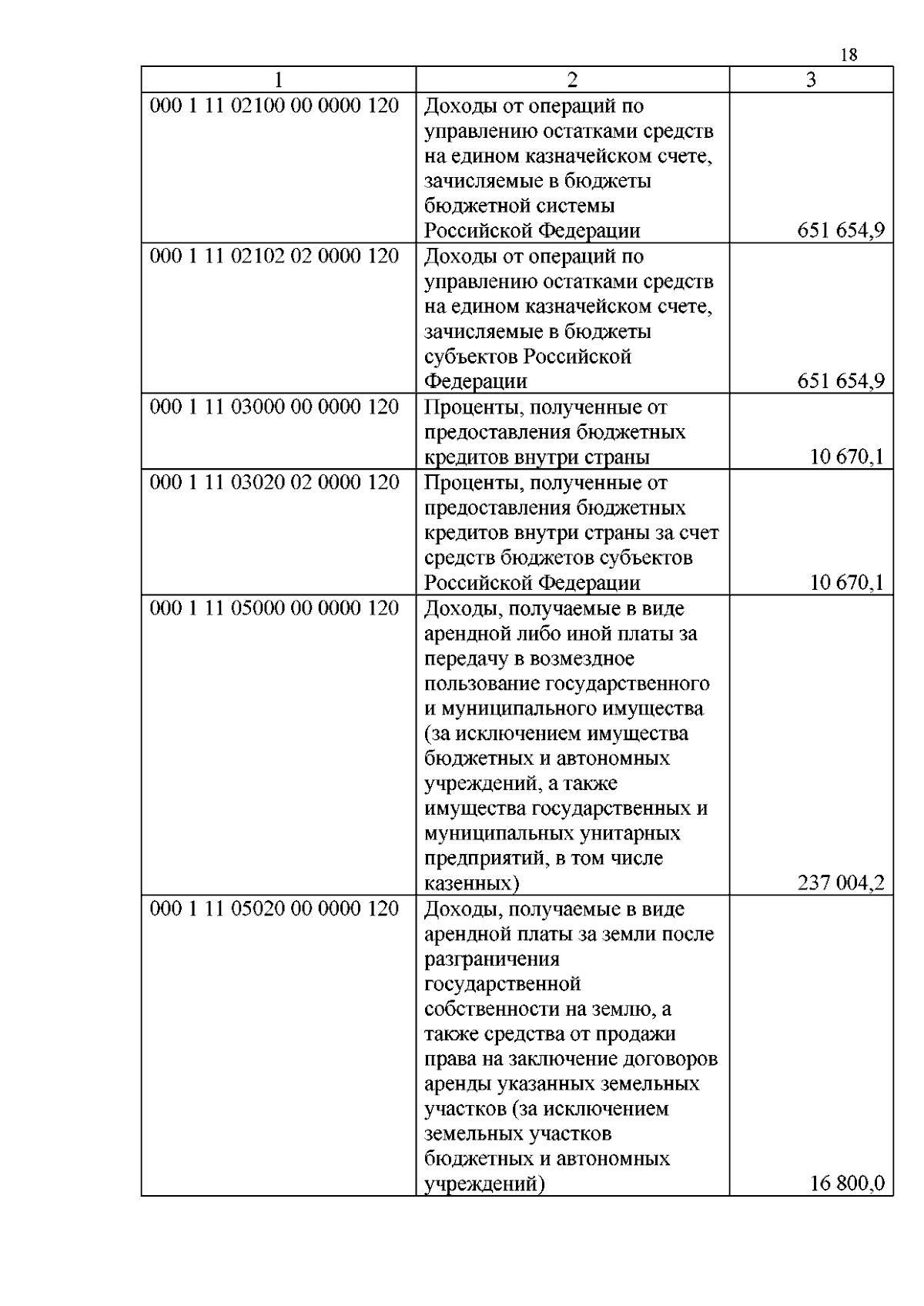 18

| 1 | 2 | 3 |
|---|---|---|
| 000 1 11 02100 00 0000 120 | Доходы от операций по управлению остатками средств на едином казначейском счете, зачисляемые в бюджеты бюджетной системы Российской Федерации | 651 654,9 |
| 000 1 11 02102 02 0000 120 | Доходы от операций по управлению остатками средств на едином казначейском счете, зачисляемые в бюджеты субъектов Российской Федерации | 651 654,9 |
| 000 1 11 03000 00 0000 120 | Проценты, полученные от предоставления бюджетных кредитов внутри страны | 10 670,1 |
| 000 1 11 03020 02 0000 120 | Проценты, полученные от предоставления бюджетных кредитов внутри страны за счет средств бюджетов субъектов Российской Федерации | 10 670,1 |
| 000 1 11 05000 00 0000 120 | Доходы, получаемые в виде арендной либо иной платы за передачу в возмездное пользование государственного и муниципального имущества (за исключением имущества бюджетных и автономных учреждений, а также имущества государственных и муниципальных унитарных предприятий, в том числе казенных) | 237 004,2 |
| 000 1 11 05020 00 0000 120 | Доходы, получаемые в виде арендной платы за земли после разграничения государственной собственности на землю, а также средства от продажи права на заключение договоров аренды указанных земельных участков (за исключением земельных участков бюджетных и автономных учреждений) | 16 800,0 |